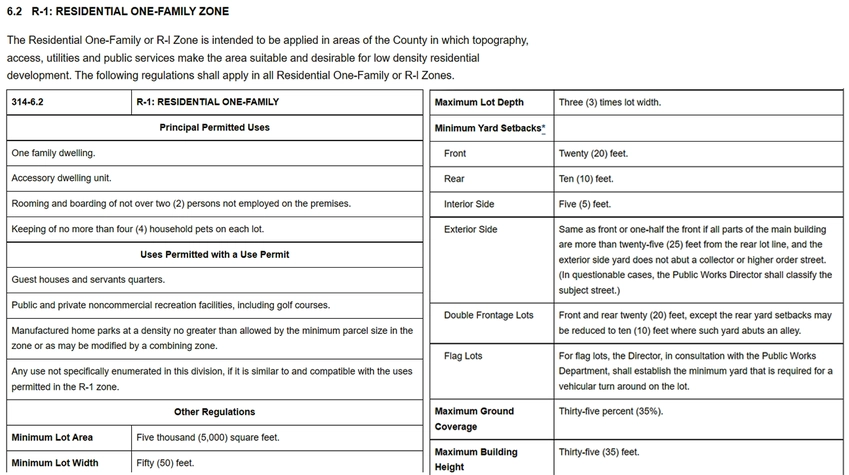 6.2 R-1: RESIDENTIAL ONE-FAMILY ZONE

The Residential One-Family or R-l Zone is intended to be applied in areas of the County in which topography, access, utilities and public services make the area suitable and desirable for low density residential development. The following regulations shall apply in all Residential One-Family or R-l Zones.

| 314-6.2 | R-1: RESIDENTIAL ONE-FAMILY |
|---|---|
| Principal Permitted Uses | |
| One family dwelling. | |
| Accessory dwelling unit. | |
| Rooming and boarding of not over two (2) persons not employed on the premises. | |
| Keeping of no more than four (4) household pets on each lot. | |
| Uses Permitted with a Use Permit | |
| Guest houses and servants quarters. | |
| Public and private noncommercial recreation facilities, including golf courses. | |
| Manufactured home parks at a density no greater than allowed by the minimum parcel size in the zone or as may be modified by a combining zone. | |
| Any use not specifically enumerated in this division, if it is similar to and compatible with the uses permitted in the R-1 zone. | |
| Other Regulations | |
| Minimum Lot Area | Five thousand (5,000) square feet. |
| Minimum Lot Width | Fifty (50) feet. |

| Maximum Lot Depth | Three (3) times lot width. |
|---|---|
| Minimum Yard Setbacks* | |
| Front | Twenty (20) feet. |
| Rear | Ten (10) feet. |
| Interior Side | Five (5) feet. |
| Exterior Side | Same as front or one-half the front if all parts of the main building are more than twenty-five (25) feet from the rear lot line, and the exterior side yard does not abut a collector or higher order street. (In questionable cases, the Public Works Director shall classify the subject street.) |
| Double Frontage Lots | Front and rear twenty (20) feet, except the rear yard setbacks may be reduced to ten (10) feet where such yard abuts an alley. |
| Flag Lots | For flag lots, the Director, in consultation with the Public Works Department, shall establish the minimum yard that is required for a vehicular turn around on the lot. |
| Maximum Ground Coverage | Thirty-five percent (35%). |
| Maximum Building Height | Thirty-five (35) feet. |